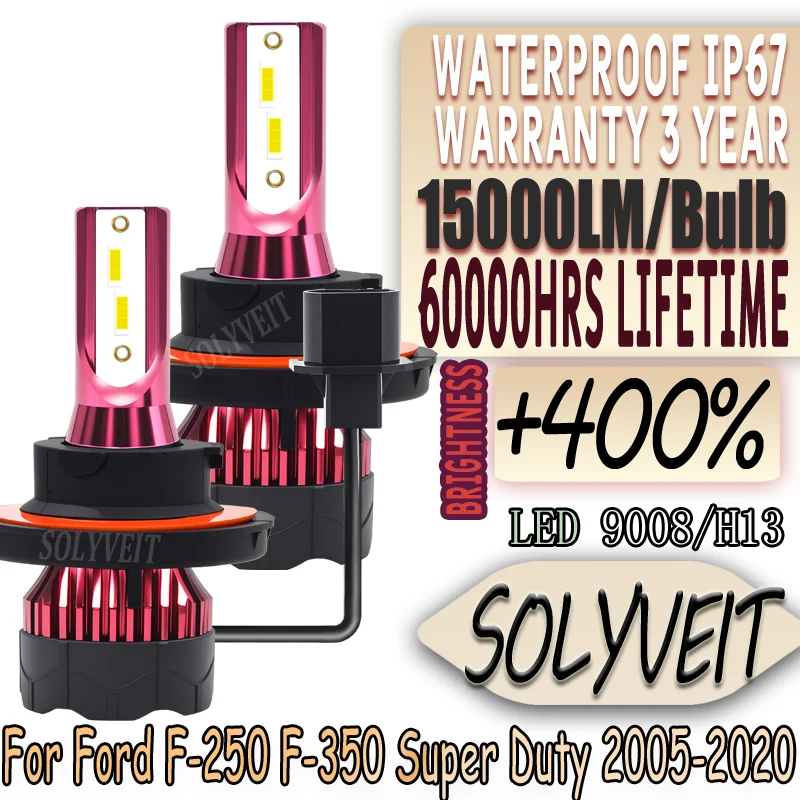 WATERPROOF IP67
WARRANTY 3 YEAR
15000LM/Bulb
60000HRS LIFETIME

BRIGHTNESS
+400%

LED 9008/H13

SOLYVEIT

SOLYVEIT
SOLYVEIT

For Ford F-250 F-350 Super Duty 2005-2020